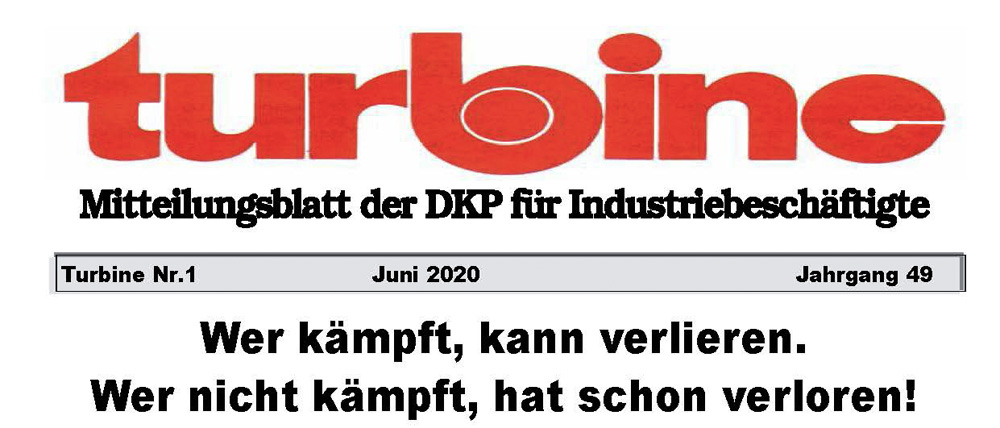 turbine

Mitteilungsblatt der DKP für Industriebeschäftigte

Turbine Nr.1 Juni 2020 Jahrgang 49

Wer kämpft, kann verlieren.
Wer nicht kämpft, hat schon verloren!